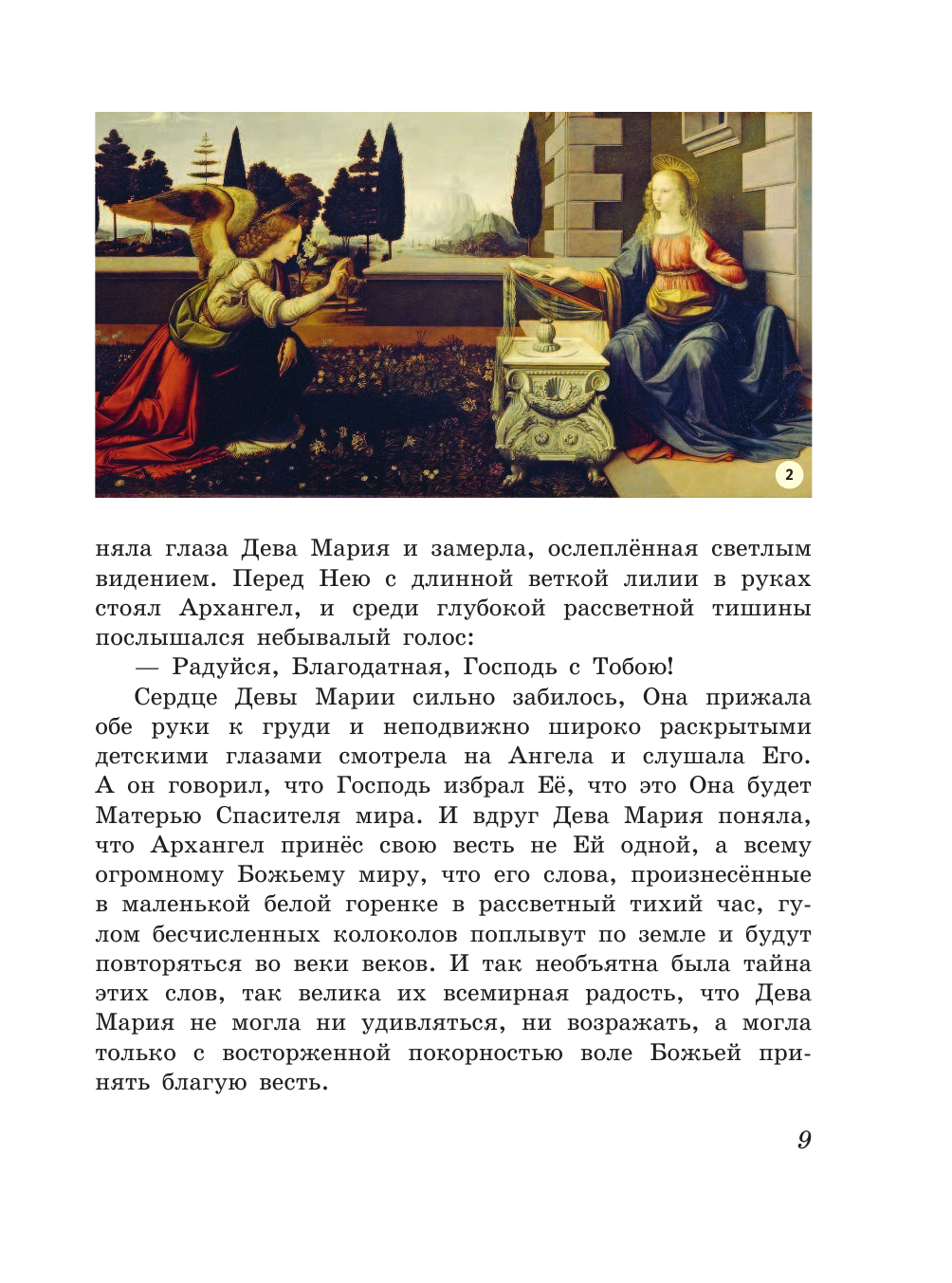 2

няла глаза Дева Мария и замерла, ослеплённая светлым видением. Перед Нею с длинной веткой лилии в руках стоял Архангел, и среди глубокой рассветной тишины послышался небывалый голос:

— Радуйся, Благодатная, Господь с Тобою!

Сердце Девы Марии сильно забилось, Она прижала обе руки к груди и неподвижно широко раскрытыми детскими глазами смотрела на Ангела и слушала Его. А он говорил, что Господь избрал Её, что это Она будет Матерью Спасителя мира. И вдруг Дева Мария поняла, что Архангел принёс свою весть не Ей одной, а всему огромному Божьему миру, что его слова, произнесённые в маленькой белой горенке в рассветный тихий час, гулом бесчисленных колоколов поплывут по земле и будут повторяться во веки веков. И так необъятна была тайна этих слов, так велика их всемирная радость, что Дева Мария не могла ни удивляться, ни возражать, а могла только с восторженной покорностью воле Божьей принять благую весть.

9